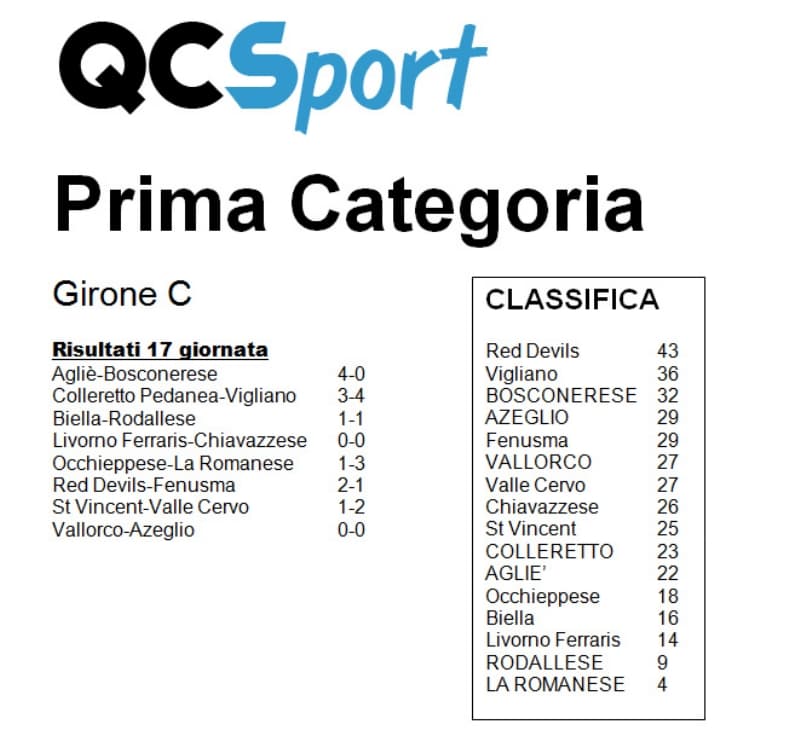 QCSport

Prima Categoria

Girone C

Risultati 17 giornata

| | |
|---|---|
| Agliè-Bosconerese | 4-0 |
| Colleretto Pedanea-Vigliano | 3-4 |
| Biella-Rodallese | 1-1 |
| Livorno Ferraris-Chiavazzese | 0-0 |
| Occhieppese-La Romanese | 1-3 |
| Red Devils-Fenusma | 2-1 |
| St Vincent-Valle Cervo | 1-2 |
| Vallorco-Azeglio | 0-0 |

CLASSIFICA

| | |
|---|---|
| Red Devils | 43 |
| Vigliano | 36 |
| BOSCONERESE | 32 |
| AZEGLIO | 29 |
| Fenusma | 29 |
| VALLORCO | 27 |
| Valle Cervo | 27 |
| Chiavazzese | 26 |
| St Vincent | 25 |
| COLLERETTO | 23 |
| AGLIE' | 22 |
| Occhieppese | 18 |
| Biella | 16 |
| Livorno Ferraris | 14 |
| RODALLESE | 9 |
| LA ROMANESE | 4 |